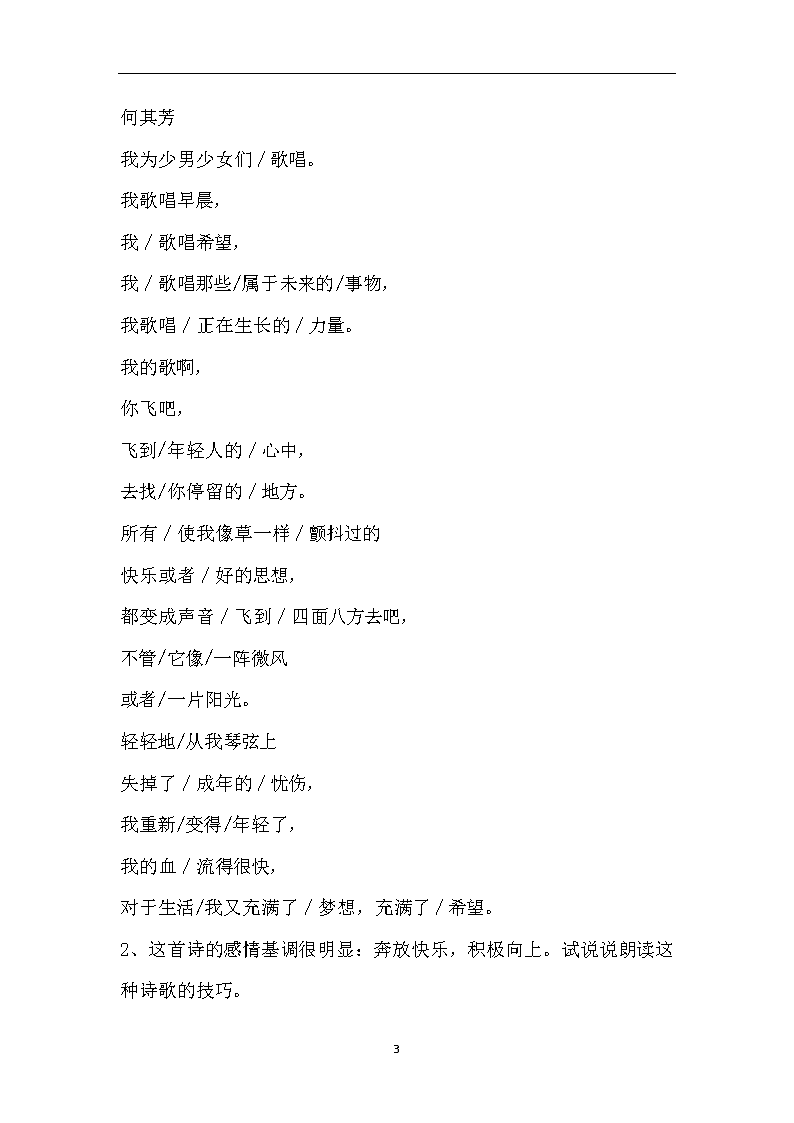 何其芳

我为少男少女们 / 歌唱。

我歌唱早晨，

我 / 歌唱希望，

我 / 歌唱那些/属于未来的/事物，

我歌唱 / 正在生长的 / 力量。

我的歌啊，

你飞吧，

飞到/年轻人的 / 心中，

去找/你停留的 / 地方。

所有 / 使我像草一样 / 颤抖过的

快乐或者 / 好的思想，

都变成声音 / 飞到 / 四面八方去吧，

不管/它像/一阵微风

或者/一片阳光。

轻轻地/从我琴弦上

失掉了 / 成年的 / 忧伤，

我重新/变得/年轻了，

我的血 / 流得很快，

对于生活/我又充满了 / 梦想，充满了 / 希望。

2、这首诗的感情基调很明显：奔放快乐，积极向上。试说说朗读这种诗歌的技巧。

3